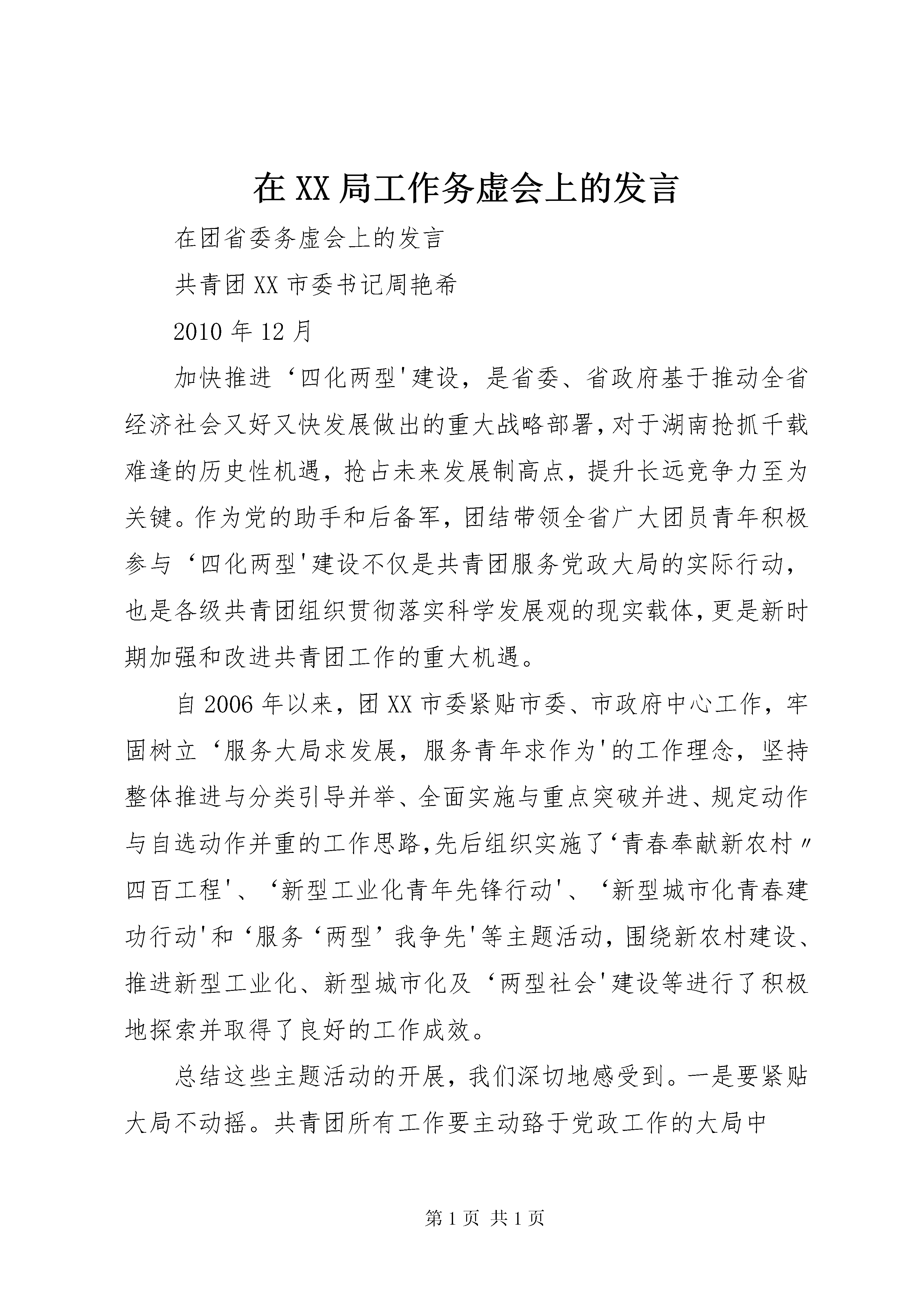 在XX局工作务虚会上的发言

在团省委务虚会上的发言

共青团XX市委书记周艳希

2010年12月

加快推进‘四化两型'建设，是省委、省政府基于推动全省经济社会又好又快发展做出的重大战略部署，对于湖南抢抓千载难逢的历史性机遇，抢占未来发展制高点，提升长远竞争力至为关键。作为党的助手和后备军，团结带领全省广大团员青年积极参与‘四化两型'建设不仅是共青团服务党政大局的实际行动，也是各级共青团组织贯彻落实科学发展观的现实载体，更是新时期加强和改进共青团工作的重大机遇。

自2006年以来，团XX市委紧贴市委、市政府中心工作，牢固树立‘服务大局求发展，服务青年求作为'的工作理念，坚持整体推进与分类引导并举、全面实施与重点突破并进、规定动作与自选动作并重的工作思路，先后组织实施了‘青春奉献新农村〃四百工程'、‘新型工业化青年先锋行动'、‘新型城市化青春建功行动'和‘服务‘两型’我争先'等主题活动，围绕新农村建设、推进新型工业化、新型城市化及‘两型社会'建设等进行了积极地探索并取得了良好的工作成效。

总结这些主题活动的开展，我们深切地感受到。一是要紧贴大局不动摇。共青团所有工作要主动臵于党政工作的大局中

第1页 共1页